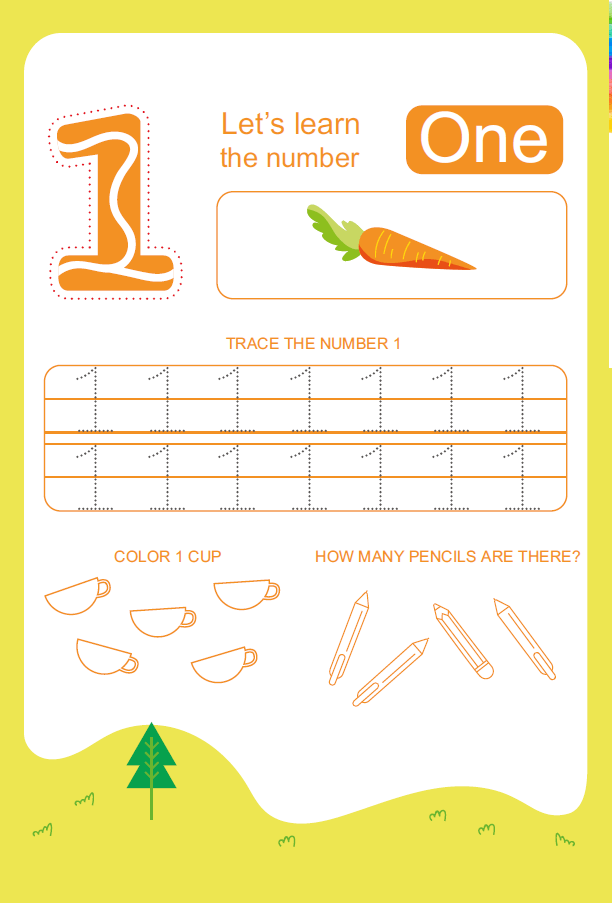 1

Let's learn the number

One

TRACE THE NUMBER 1

1 1 1 1 1 1 1

1 1 1 1 1 1 1

COLOR 1 CUP

HOW MANY PENCILS ARE THERE?